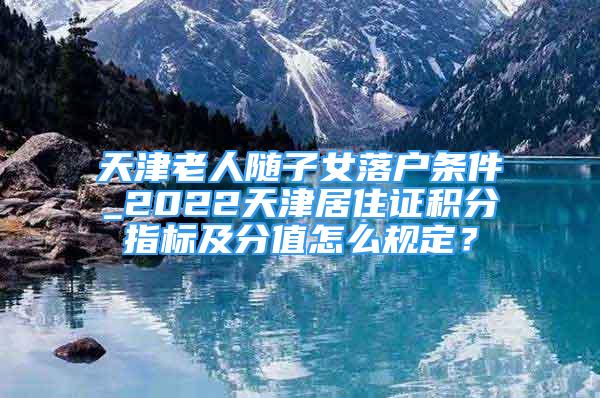 天津老人随子女落户条件_2022天津居住证积分指标及分值怎么规定？